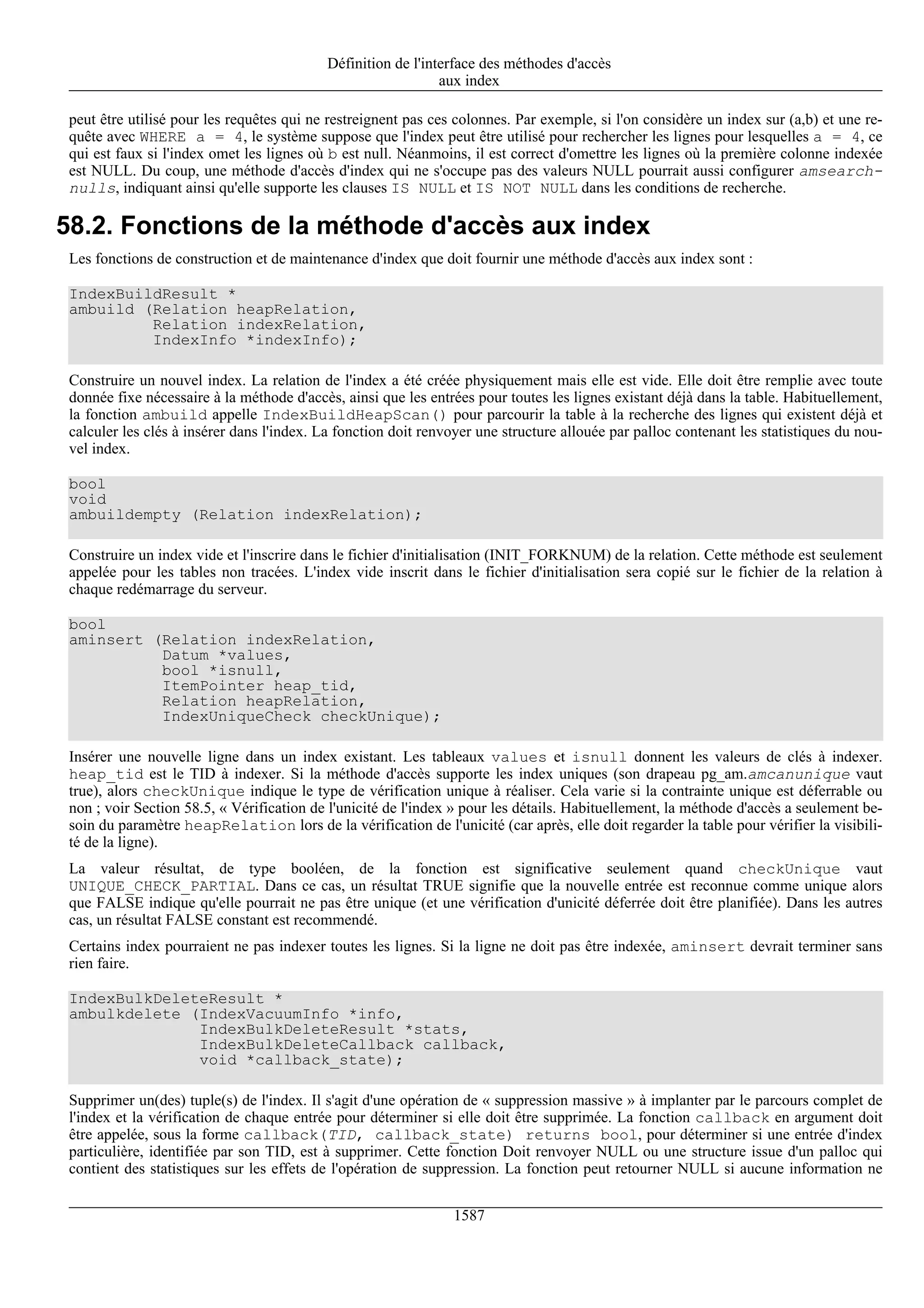 Définition de l'interface des méthodes d'accès
aux index

peut être utilisé pour les requêtes qui ne restreignent pas ces colonnes. Par exemple, si l'on considère un index sur (a,b) et une requête avec WHERE a = 4, le système suppose que l'index peut être utilisé pour rechercher les lignes pour lesquelles a = 4, ce qui est faux si l'index omet les lignes où b est null. Néanmoins, il est correct d'omettre les lignes où la première colonne indexée est NULL. Du coup, une méthode d'accès d'index qui ne s'occupe pas des valeurs NULL pourrait aussi configurer amsearchnulls, indiquant ainsi qu'elle supporte les clauses IS NULL et IS NOT NULL dans les conditions de recherche.

58.2. Fonctions de la méthode d'accès aux index

Les fonctions de construction et de maintenance d'index que doit fournir une méthode d'accès aux index sont :

IndexBuildResult *
ambuild (Relation heapRelation,
         Relation indexRelation,
         IndexInfo *indexInfo);

Construire un nouvel index. La relation de l'index a été créée physiquement mais elle est vide. Elle doit être remplie avec toute donnée fixe nécessaire à la méthode d'accès, ainsi que les entrées pour toutes les lignes existant déjà dans la table. Habituellement, la fonction ambuild appelle IndexBuildHeapScan() pour parcourir la table à la recherche des lignes qui existent déjà et calculer les clés à insérer dans l'index. La fonction doit renvoyer une structure allouée par palloc contenant les statistiques du nouvel index.

bool
void
ambuildempty (Relation indexRelation);

Construire un index vide et l'inscrire dans le fichier d'initialisation (INIT_FORKNUM) de la relation. Cette méthode est seulement appelée pour les tables non tracées. L'index vide inscrit dans le fichier d'initialisation sera copié sur le fichier de la relation à chaque redémarrage du serveur.

bool
aminsert (Relation indexRelation,
          Datum *values,
          bool *isnull,
          ItemPointer heap_tid,
          Relation heapRelation,
          IndexUniqueCheck checkUnique);

Insérer une nouvelle ligne dans un index existant. Les tableaux values et isnull donnent les valeurs de clés à indexer. heap_tid est le TID à indexer. Si la méthode d'accès supporte les index uniques (son drapeau pg_am.amcanunique vaut true), alors checkUnique indique le type de vérification unique à réaliser. Cela varie si la contrainte unique est déferrable ou non ; voir Section 58.5, « Vérification de l'unicité de l'index » pour les détails. Habituellement, la méthode d'accès a seulement besoin du paramètre heapRelation lors de la vérification de l'unicité (car après, elle doit regarder la table pour vérifier la visibilité de la ligne).

La valeur résultat, de type booléen, de la fonction est significative seulement quand checkUnique vaut UNIQUE_CHECK_PARTIAL. Dans ce cas, un résultat TRUE signifie que la nouvelle entrée est reconnue comme unique alors que FALSE indique qu'elle pourrait ne pas être unique (et une vérification d'unicité déferrée doit être planifiée). Dans les autres cas, un résultat FALSE constant est recommendé.

Certains index pourraient ne pas indexer toutes les lignes. Si la ligne ne doit pas être indexée, aminsert devrait terminer sans rien faire.

IndexBulkDeleteResult *
ambulkdelete (IndexVacuumInfo *info,
              IndexBulkDeleteResult *stats,
              IndexBulkDeleteCallback callback,
              void *callback_state);

Supprimer un(des) tuple(s) de l'index. Il s'agit d'une opération de « suppression massive » à implanter par le parcours complet de l'index et la vérification de chaque entrée pour déterminer si elle doit être supprimée. La fonction callback en argument doit être appelée, sous la forme callback(TID, callback_state) returns bool, pour déterminer si une entrée d'index particulière, identifiée par son TID, est à supprimer. Cette fonction Doit renvoyer NULL ou une structure issue d'un palloc qui contient des statistiques sur les effets de l'opération de suppression. La fonction peut retourner NULL si aucune information ne

1587